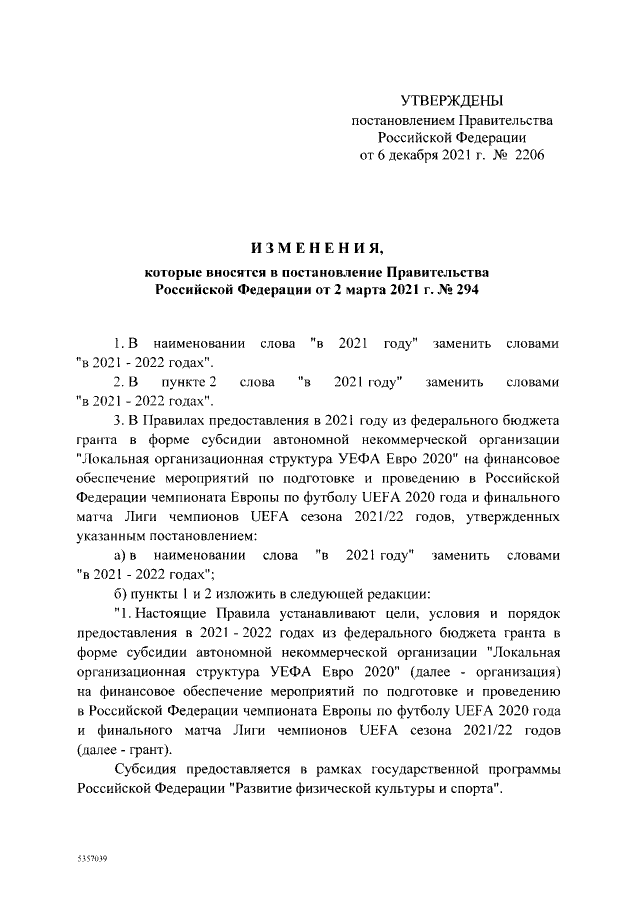 УТВЕРЖДЕНЫ
постановлением Правительства
Российской Федерации
от 6 декабря 2021 г. № 2206

ИЗМЕНЕНИЯ,
которые вносятся в постановление Правительства
Российской Федерации от 2 марта 2021 г. № 294

1. В наименовании слова "в 2021 году" заменить словами "в 2021 - 2022 годах".

2. В пункте 2 слова "в 2021 году" заменить словами "в 2021 - 2022 годах".

3. В Правилах предоставления в 2021 году из федерального бюджета гранта в форме субсидии автономной некоммерческой организации "Локальная организационная структура УЕФА Евро 2020" на финансовое обеспечение мероприятий по подготовке и проведению в Российской Федерации чемпионата Европы по футболу UEFA 2020 года и финального матча Лиги чемпионов UEFA сезона 2021/22 годов, утвержденных указанным постановлением:

а) в наименовании слова "в 2021 году" заменить словами "в 2021 - 2022 годах";

б) пункты 1 и 2 изложить в следующей редакции:

"1. Настоящие Правила устанавливают цели, условия и порядок предоставления в 2021 - 2022 годах из федерального бюджета гранта в форме субсидии автономной некоммерческой организации "Локальная организационная структура УЕФА Евро 2020" (далее - организация) на финансовое обеспечение мероприятий по подготовке и проведению в Российской Федерации чемпионата Европы по футболу UEFA 2020 года и финального матча Лиги чемпионов UEFA сезона 2021/22 годов (далее - грант).

Субсидия предоставляется в рамках государственной программы Российской Федерации "Развитие физической культуры и спорта".

5357039